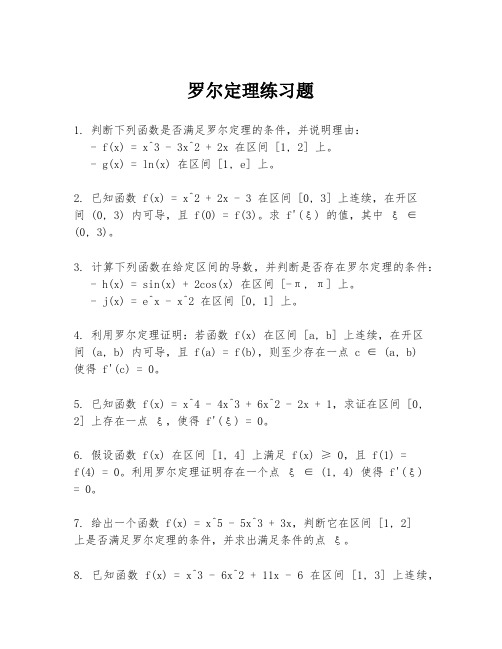 罗尔定理练习题

1. 判断下列函数是否满足罗尔定理的条件，并说明理由：
- f(x) = x^3 - 3x^2 + 2x 在区间 [1, 2] 上。
- g(x) = ln(x) 在区间 [1, e] 上。

2. 已知函数 f(x) = x^2 + 2x - 3 在区间 [0, 3] 上连续，在开区间 (0, 3) 内可导，且 f(0) = f(3)。求 f'(ξ) 的值，其中 ξ ∈ (0, 3)。

3. 计算下列函数在给定区间的导数，并判断是否存在罗尔定理的条件：
- h(x) = sin(x) + 2cos(x) 在区间 [-π, π] 上。
- j(x) = e^x - x^2 在区间 [0, 1] 上。

4. 利用罗尔定理证明：若函数 f(x) 在区间 [a, b] 上连续，在开区间 (a, b) 内可导，且 f(a) = f(b)，则至少存在一点 c ∈ (a, b) 使得 f'(c) = 0。

5. 已知函数 f(x) = x^4 - 4x^3 + 6x^2 - 2x + 1，求证在区间 [0, 2] 上存在一点 ξ，使得 f'(ξ) = 0。

6. 假设函数 f(x) 在区间 [1, 4] 上满足 f(x) ≥ 0，且 f(1) = f(4) = 0。利用罗尔定理证明存在一个点 ξ ∈ (1, 4) 使得 f'(ξ) = 0。

7. 给出一个函数 f(x) = x^5 - 5x^3 + 3x，判断它在区间 [1, 2] 上是否满足罗尔定理的条件，并求出满足条件的点 ξ。

8. 已知函数 f(x) = x^3 - 6x^2 + 11x - 6 在区间 [1, 3] 上连续，